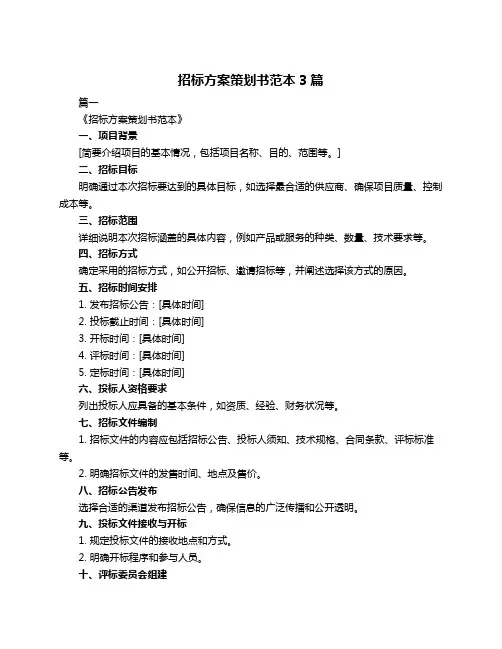 招标方案策划书范本 3 篇

篇一

《招标方案策划书范本》

一、项目背景

[简要介绍项目的基本情况，包括项目名称、目的、范围等。]

二、招标目标

明确通过本次招标要达到的具体目标，如选择最合适的供应商、确保项目质量、控制成本等。

三、招标范围

详细说明本次招标涵盖的具体内容，例如产品或服务的种类、数量、技术要求等。

四、招标方式

确定采用的招标方式，如公开招标、邀请招标等，并阐述选择该方式的原因。

五、招标时间安排

1. 发布招标公告：[具体时间]

2. 投标截止时间：[具体时间]

3. 开标时间：[具体时间]

4. 评标时间：[具体时间]

5. 定标时间：[具体时间]

六、投标人资格要求

列出投标人应具备的基本条件，如资质、经验、财务状况等。

七、招标文件编制

1. 招标文件的内容应包括招标公告、投标人须知、技术规格、合同条款、评标标准等。

2. 明确招标文件的发售时间、地点及售价。

八、招标公告发布

选择合适的渠道发布招标公告，确保信息的广泛传播和公开透明。

九、投标文件接收与开标

1. 规定投标文件的接收地点和方式。

2. 明确开标程序和参与人员。

十、评标委员会组建